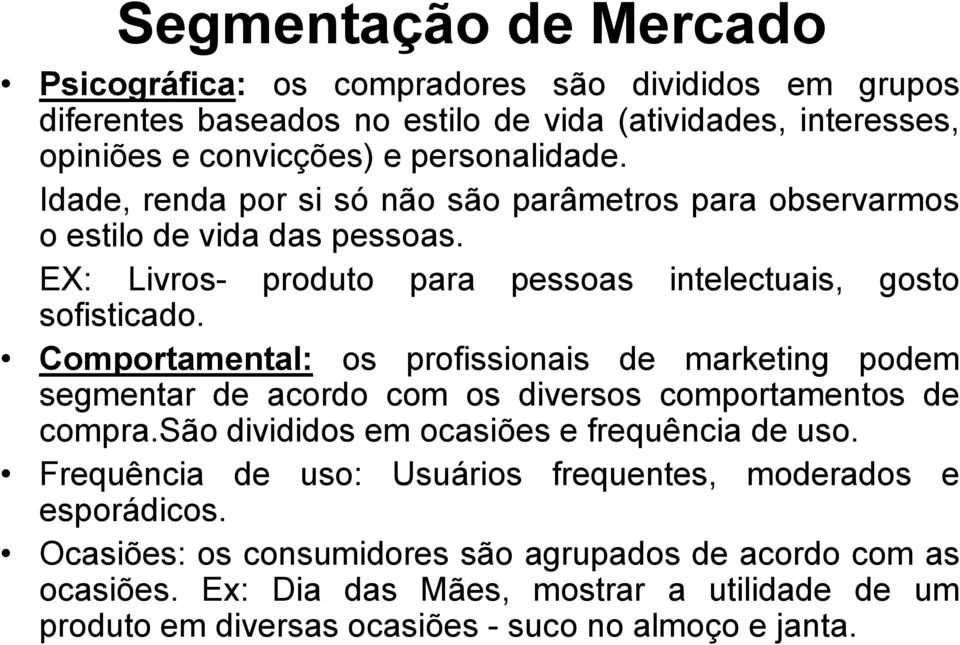 Segmentação de Mercado

• Psicográfica: os compradores são divididos em grupos diferentes baseados no estilo de vida (atividades, interesses, opiniões e convicções) e personalidade.

Idade, renda por si só não são parâmetros para observarmos o estilo de vida das pessoas.

EX: Livros- produto para pessoas intelectuais, gosto sofisticado.

• Comportamental: os profissionais de marketing podem segmentar de acordo com os diversos comportamentos de compra.São divididos em ocasiões e frequência de uso.

• Frequência de uso: Usuários frequentes, moderados e esporádicos.

• Ocasiões: os consumidores são agrupados de acordo com as ocasiões. Ex: Dia das Mães, mostrar a utilidade de um produto em diversas ocasiões - suco no almoço e janta.